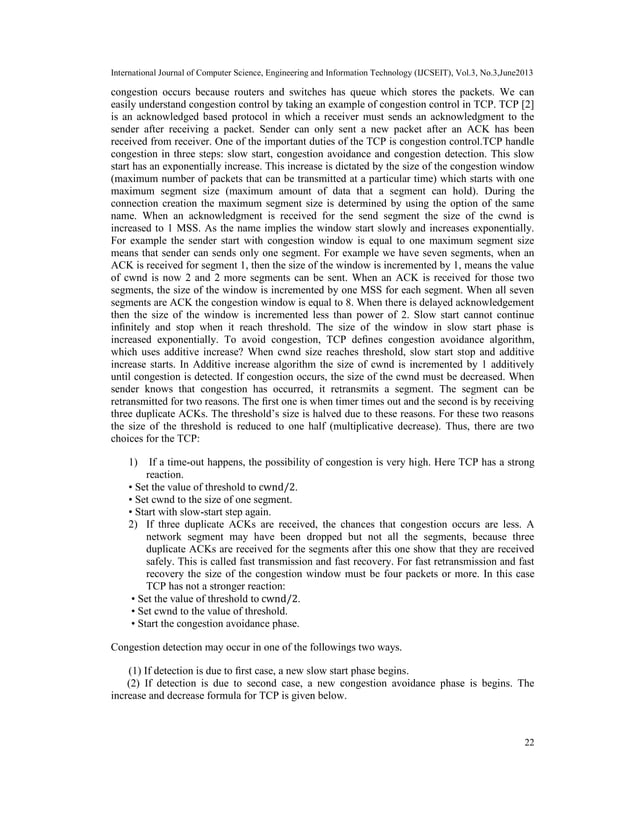 International Journal of Computer Science, Engineering and Information Technology (IJCSEIT), Vol.3, No.3,June2013

congestion occurs because routers and switches has queue which stores the packets. We can easily understand congestion control by taking an example of congestion control in TCP. TCP [2] is an acknowledged based protocol in which a receiver must sends an acknowledgment to the sender after receiving a packet. Sender can only sent a new packet after an ACK has been received from receiver. One of the important duties of the TCP is congestion control.TCP handle congestion in three steps: slow start, congestion avoidance and congestion detection. This slow start has an exponentially increase. This increase is dictated by the size of the congestion window (maximum number of packets that can be transmitted at a particular time) which starts with one maximum segment size (maximum amount of data that a segment can hold). During the connection creation the maximum segment size is determined by using the option of the same name. When an acknowledgment is received for the send segment the size of the cwnd is increased to 1 MSS. As the name implies the window start slowly and increases exponentially. For example the sender start with congestion window is equal to one maximum segment size means that sender can sends only one segment. For example we have seven segments, when an ACK is received for segment 1, then the size of the window is incremented by 1, means the value of cwnd is now 2 and 2 more segments can be sent. When an ACK is received for those two segments, the size of the window is incremented by one MSS for each segment. When all seven segments are ACK the congestion window is equal to 8. When there is delayed acknowledgement then the size of the window is incremented less than power of 2. Slow start cannot continue infinitely and stop when it reach threshold. The size of the window in slow start phase is increased exponentially. To avoid congestion, TCP defines congestion avoidance algorithm, which uses additive increase? When cwnd size reaches threshold, slow start stop and additive increase starts. In Additive increase algorithm the size of cwnd is incremented by 1 additively until congestion is detected. If congestion occurs, the size of the cwnd must be decreased. When sender knows that congestion has occurred, it retransmits a segment. The segment can be retransmitted for two reasons. The first one is when timer times out and the second is by receiving three duplicate ACKs. The threshold's size is halved due to these reasons. For these two reasons the size of the threshold is reduced to one half (multiplicative decrease). Thus, there are two choices for the TCP:

1) If a time-out happens, the possibility of congestion is very high. Here TCP has a strong reaction.
• Set the value of threshold to cwnd/2.
• Set cwnd to the size of one segment.
• Start with slow-start step again.
2) If three duplicate ACKs are received, the chances that congestion occurs are less. A network segment may have been dropped but not all the segments, because three duplicate ACKs are received for the segments after this one show that they are received safely. This is called fast transmission and fast recovery. For fast retransmission and fast recovery the size of the congestion window must be four packets or more. In this case TCP has not a stronger reaction:
• Set the value of threshold to cwnd/2.
• Set cwnd to the value of threshold.
• Start the congestion avoidance phase.

Congestion detection may occur in one of the followings two ways.

(1) If detection is due to first case, a new slow start phase begins.
(2) If detection is due to second case, a new congestion avoidance phase is begins. The increase and decrease formula for TCP is given below.

22